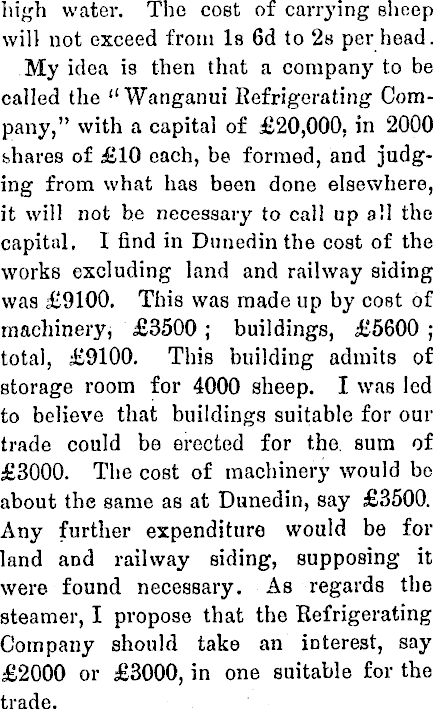 high water. The cost of carrying sheep will not exceed from 1s 6d to 2s per head.

My idea is then that a company to be called the "Wanganui Refrigerating Company," with a capital of £20,000, in 2000 shares of £10 each, be formed, and judging from what has been done elsewhere, it will not be necessary to call up all the capital. I find in Dunedin the cost of the works excluding land and railway siding was £9100. This was made up by cost of machinery, £3500; buildings, £5600; total, £9100. This building admits of storage room for 4000 sheep. I was led to believe that buildings suitable for our trade could be erected for the sum of £3000. The cost of machinery would be about the same as at Dunedin, say £3500. Any further expenditure would be for land and railway siding, supposing it were found necessary. As regards the steamer, I propose that the Refrigerating Company should take an interest, say £2000 or £3000, in one suitable for the trade.